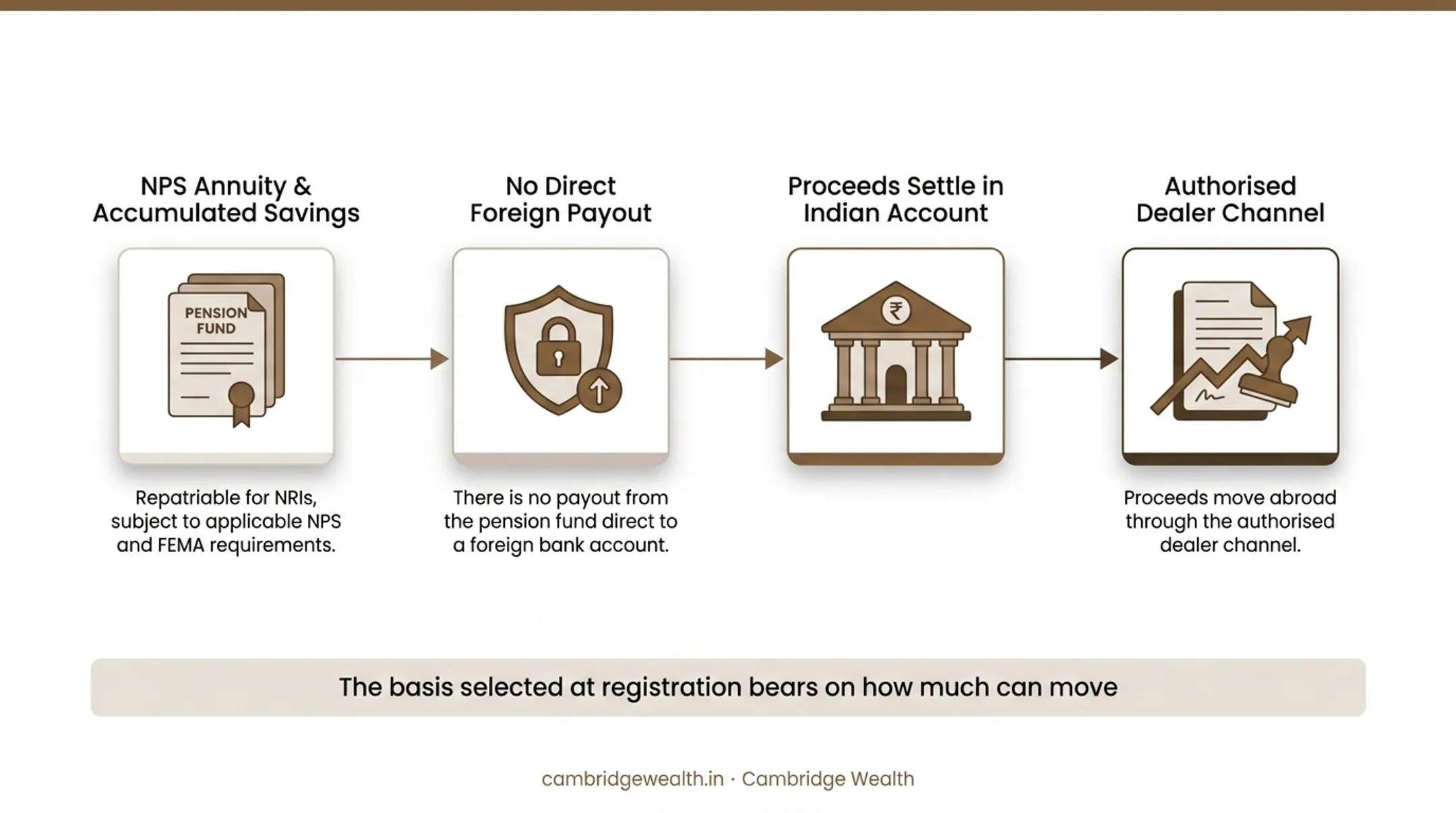 NPS Annuity & Accumulated Savings

PENSION FUND

Repatriable for NRIs, subject to applicable NPS and FEMA requirements.

No Direct Foreign Payout

There is no payout from the pension fund direct to a foreign bank account.

Proceeds Settle in Indian Account

₹

Authorised Dealer Channel

Proceeds move abroad through the authorised dealer channel.

The basis selected at registration bears on how much can move

cambridgewealth.in · Cambridge Wealth